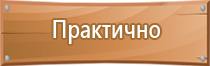 Практично